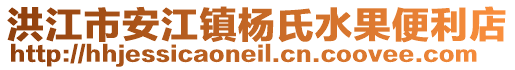 洪江市安江镇杨氏水果便利店
http://hhjessicaoneil.cn.coovee.com